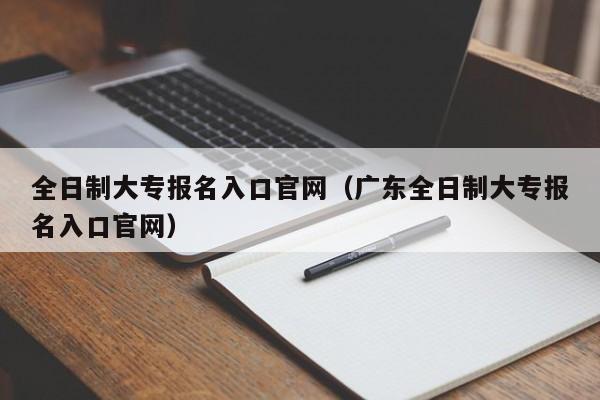 全日制大专报名入口官网（广东全日制大专报名入口官网）